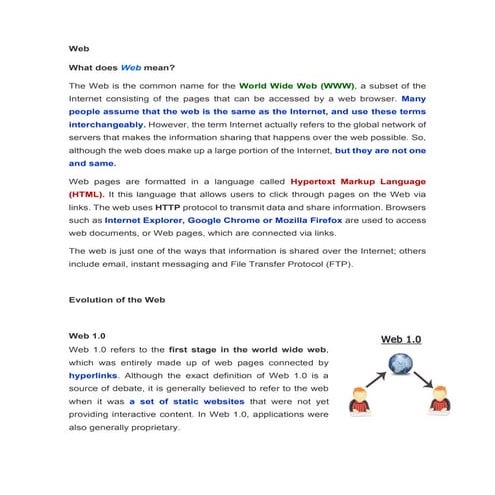 Web

What does Web mean?

The Web is the common name for the World Wide Web (WWW), a subset of the Internet consisting of the pages that can be accessed by a web browser. Many people assume that the web is the same as the Internet, and use these terms interchangeably. However, the term Internet actually refers to the global network of servers that makes the information sharing that happens over the web possible. So, although the web does make up a large portion of the Internet, but they are not one and same.

Web pages are formatted in a language called Hypertext Markup Language (HTML). It this language that allows users to click through pages on the Web via links. The web uses HTTP protocol to transmit data and share information. Browsers such as Internet Explorer, Google Chrome or Mozilla Firefox are used to access web documents, or Web pages, which are connected via links.

The web is just one of the ways that information is shared over the Internet; others include email, instant messaging and File Transfer Protocol (FTP).

Evolution of the Web

Web 1.0

Web 1.0 refers to the first stage in the world wide web, which was entirely made up of web pages connected by hyperlinks. Although the exact definition of Web 1.0 is a source of debate, it is generally believed to refer to the web when it was a set of static websites that were not yet providing interactive content. In Web 1.0, applications were also generally proprietary.

Web 1.0